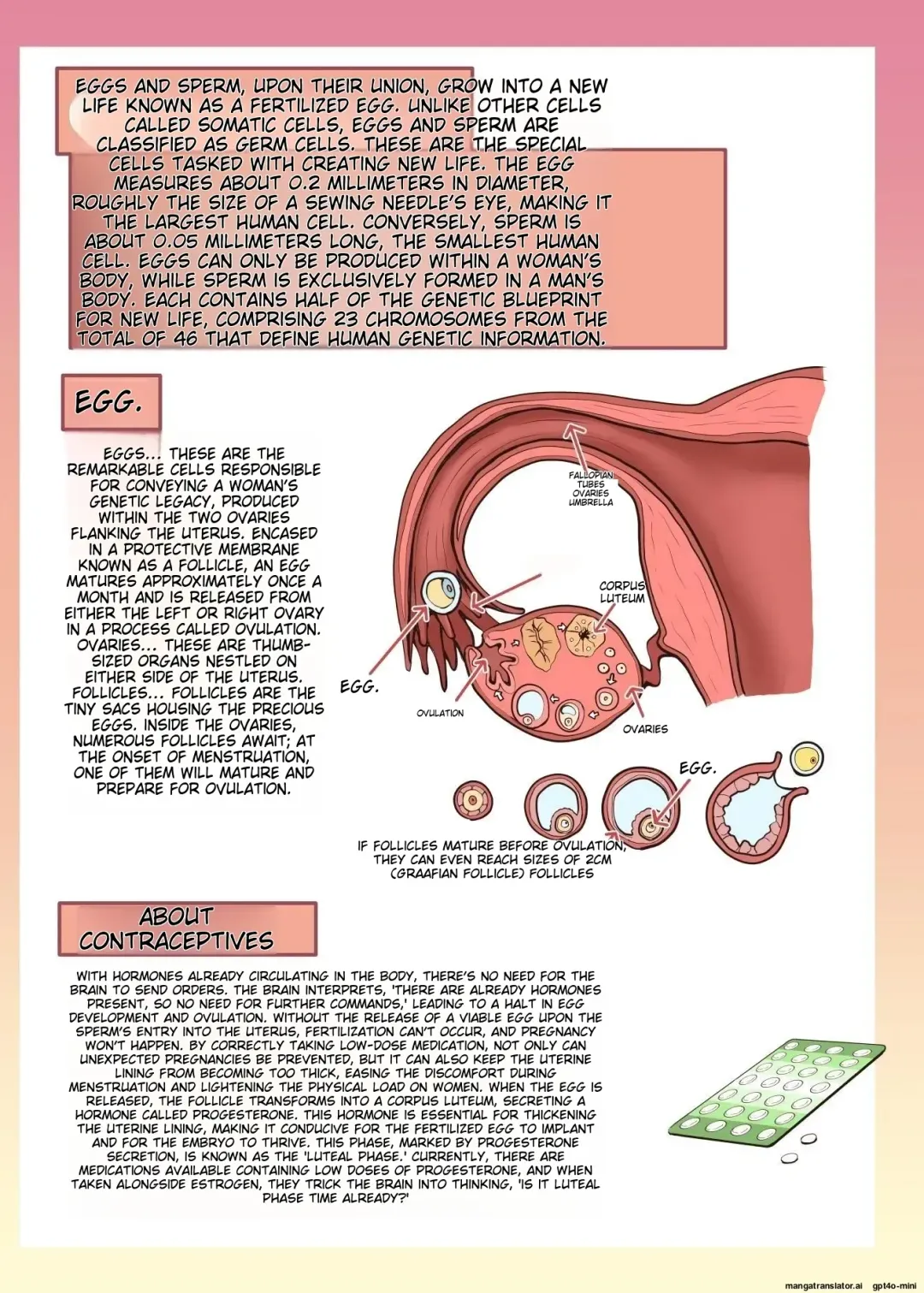 EGGS AND SPERM, UPON THEIR UNION, GROW INTO A NEW LIFE KNOWN AS A FERTILIZED EGG. UNLIKE OTHER CELLS CALLED SOMATIC CELLS, EGGS AND SPERM ARE CLASSIFIED AS GERM CELLS. THESE ARE THE SPECIAL CELLS TASKED WITH CREATING NEW LIFE. THE EGG MEASURES ABOUT 0.2 MILLIMETERS IN DIAMETER, ROUGHLY THE SIZE OF A SEWING NEEDLE'S EYE, MAKING IT THE LARGEST HUMAN CELL. CONVERSELY, SPERM IS ABOUT 0.05 MILLIMETERS LONG, THE SMALLEST HUMAN CELL. EGGS CAN ONLY BE PRODUCED WITHIN A WOMAN'S BODY, WHILE SPERM IS EXCLUSIVELY FORMED IN A MAN'S BODY. EACH CONTAINS HALF OF THE GENETIC BLUEPRINT FOR NEW LIFE, COMPRISING 23 CHROMOSOMES FROM THE TOTAL OF 46 THAT DEFINE HUMAN GENETIC INFORMATION.

EGG.

EGGS... THESE ARE THE REMARKABLE CELLS RESPONSIBLE FOR CONVEYING A WOMAN'S GENETIC LEGACY, PRODUCED WITHIN THE TWO OVARIES FLANKING THE UTERUS. ENCASED IN A PROTECTIVE MEMBRANE KNOWN AS A FOLLICLE, AN EGG MATURES APPROXIMATELY ONCE A MONTH AND IS RELEASED FROM EITHER THE LEFT OR RIGHT OVARY IN A PROCESS CALLED OVULATION. OVARIES... THESE ARE THUMB-SIZED ORGANS NESTLED ON EITHER SIDE OF THE UTERUS. FOLLICLES... FOLLICLES ARE THE TINY SACS HOUSING THE PRECIOUS EGGS. INSIDE THE OVARIES, NUMEROUS FOLLICLES AWAIT; AT THE ONSET OF MENSTRUATION, ONE OF THEM WILL MATURE AND PREPARE FOR OVULATION.

FALLOPIAN TUBES OVARIES UMBRELLA

CORPUS LUTEUM

EGG.

OVULATION

OVARIES

EGG.

IF FOLLICLES MATURE BEFORE OVULATION, THEY CAN EVEN REACH SIZES OF 2CM (GRAAFIAN FOLLICLE) FOLLICLES

ABOUT CONTRACEPTIVES

WITH HORMONES ALREADY CIRCULATING IN THE BODY, THERE'S NO NEED FOR THE BRAIN TO SEND ORDERS. THE BRAIN INTERPRETS, 'THERE ARE ALREADY HORMONES PRESENT, SO NO NEED FOR FURTHER COMMANDS,' LEADING TO A HALT IN EGG DEVELOPMENT AND OVULATION. WITHOUT THE RELEASE OF A VIABLE EGG UPON THE SPERM'S ENTRY INTO THE UTERUS, FERTILIZATION CAN'T OCCUR, AND PREGNANCY WON'T HAPPEN. BY CORRECTLY TAKING LOW-DOSE MEDICATION, NOT ONLY CAN UNEXPECTED PREGNANCIES BE PREVENTED, BUT IT CAN ALSO KEEP THE UTERINE LINING FROM BECOMING TOO THICK, EASING THE DISCOMFORT DURING MENSTRUATION AND LIGHTENING THE PHYSICAL LOAD ON WOMEN. WHEN THE EGG IS RELEASED, THE FOLLICLE TRANSFORMS INTO A CORPUS LUTEUM, SECRETING A HORMONE CALLED PROGESTERONE. THIS HORMONE IS ESSENTIAL FOR THICKENING THE UTERINE LINING, MAKING IT CONDUCIVE FOR THE FERTILIZED EGG TO IMPLANT AND FOR THE EMBRYO TO THRIVE. THIS PHASE, MARKED BY PROGESTERONE SECRETION, IS KNOWN AS THE 'LUTEAL PHASE.' CURRENTLY, THERE ARE MEDICATIONS AVAILABLE CONTAINING LOW DOSES OF PROGESTERONE, AND WHEN TAKEN ALONGSIDE ESTROGEN, THEY TRICK THE BRAIN INTO THINKING, 'IS IT LUTEAL PHASE TIME ALREADY?'

mangatranslator.ai gpt4o-mini